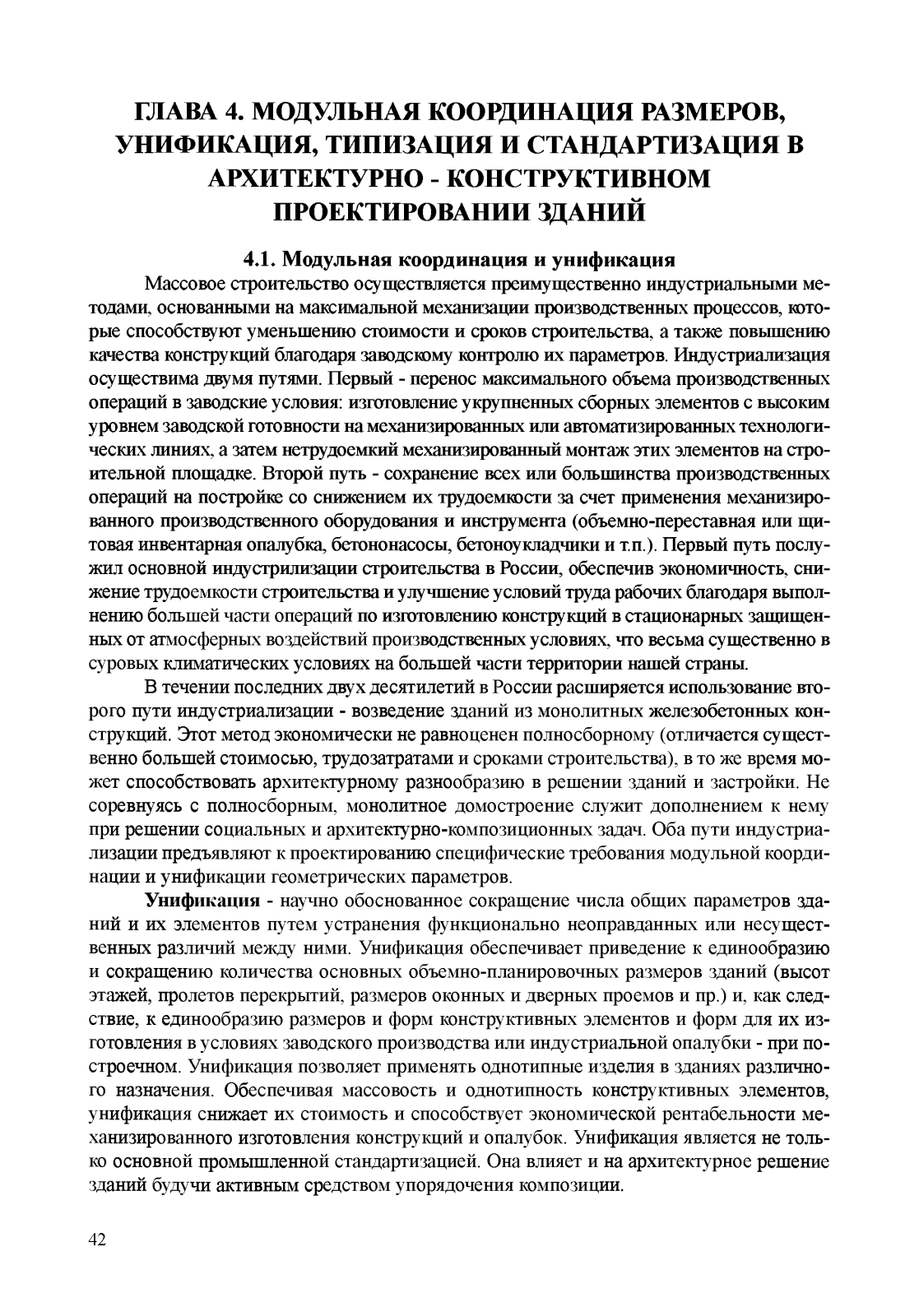 ГЛАВА 4. МОДУЛЬНАЯ КООРДИНАЦИЯ РАЗМЕРОВ, УНИФИКАЦИЯ, ТИПИЗАЦИЯ И СТАНДАРТИЗАЦИЯ В АРХИТЕКТУРНО - КОНСТРУКТИВНОМ ПРОЕКТИРОВАНИИ ЗДАНИЙ

4.1. Модульная координация и унификация

Массовое строительство осуществляется преимущественно индустриальными методами, основанными на максимальной механизации производственных процессов, которые способствуют уменьшению стоимости и сроков строительства, а также повышению качества конструкций благодаря заводскому контролю их параметров. Индустриализация осуществима двумя путями. Первый - перенос максимального объема производственных операций в заводские условия: изготовление укрупненных сборных элементов с высоким уровнем заводской готовности на механизированных или автоматизированных технологических линиях, а затем нетрудоемкий механизированный монтаж этих элементов на строительной площадке. Второй путь - сохранение всех или большинства производственных операций на постройке со снижением их трудоемкости за счет применения механизированного производственного оборудования и инструмента (объемно-переставная или щитовая инвентарная опалубка, бетононасосы, бетоноукладчики и т.п.). Первый путь послужил основной индустрилизации строительства в России, обеспечив экономичность, снижение трудоемкости строительства и улучшение условий труда рабочих благодаря выполнению большей части операций по изготовлению конструкций в стационарных защищенных от атмосферных воздействий производственных условиях, что весьма существенно в суровых климатических условиях на большей части территории нашей страны.

В течении последних двух десятилетий в России расширяется использование второго пути индустриализации - возведение зданий из монолитных железобетонных конструкций. Этот метод экономически не равноценен полносборному (отличается существенно большей стоимосью, трудозатратами и сроками строительства), в то же время может способствовать архитектурному разнообразию в решении зданий и застройки. Не соревнуясь с полносборным, монолитное домостроение служит дополнением к нему при решении социальных и архитектурно-композиционных задач. Оба пути индустриализации предъявляют к проектированию специфические требования модульной координации и унификации геометрических параметров.

Унификация - научно обоснованное сокращение числа общих параметров зданий и их элементов путем устранения функционально неоправданных или несущественных различий между ними. Унификация обеспечивает приведение к единообразию и сокращению количества основных объемно-планировочных размеров зданий (высот этажей, пролетов перекрытий, размеров оконных и дверных проемов и пр.) и, как следствие, к единообразию размеров и форм конструктивных элементов и форм для их изготовления в условиях заводского производства или индустриальной опалубки - при построечном. Унификация позволяет применять однотипные изделия в зданиях различного назначения. Обеспечивая массовость и однотипность конструктивных элементов, унификация снижает их стоимость и способствует экономической рентабельности механизированного изготовления конструкций и опалубок. Унификация является не только основной промышленной стандартизацией. Она влияет и на архитектурное решение зданий будучи активным средством упорядочения композиции.

42